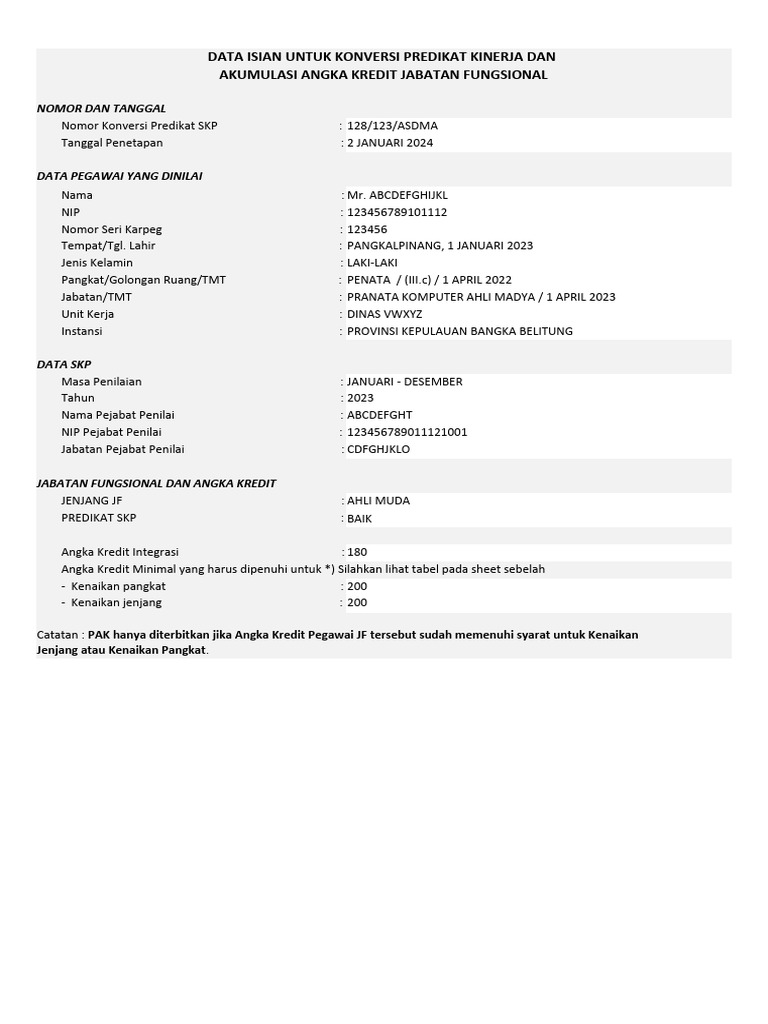 DATA ISIAN UNTUK KONVERSI PREDIKAT KINERJA DAN
AKUMULASI ANGKA KREDIT JABATAN FUNGSIONAL

NOMOR DAN TANGGAL
Nomor Konversi Predikat SKP : 128/123/ASDMA
Tanggal Penetapan : 2 JANUARI 2024

DATA PEGAWAI YANG DINILAI
Nama : Mr. ABCDEFGHIJKL
NIP : 123456789101112
Nomor Seri Karpeg : 123456
Tempat/Tgl. Lahir : PANGKALPINANG, 1 JANUARI 2023
Jenis Kelamin : LAKI-LAKI
Pangkat/Golongan Ruang/TMT : PENATA / (III.c) / 1 APRIL 2022
Jabatan/TMT : PRANATA KOMPUTER AHLI MADYA / 1 APRIL 2023
Unit Kerja : DINAS VWXYZ
Instansi : PROVINSI KEPULAUAN BANGKA BELITUNG

DATA SKP
Masa Penilaian : JANUARI - DESEMBER
Tahun : 2023
Nama Pejabat Penilai : ABCDEFGHT
NIP Pejabat Penilai : 123456789011121001
Jabatan Pejabat Penilai : CDFGHJKLO

JABATAN FUNGSIONAL DAN ANGKA KREDIT
JENJANG JF : AHLI MUDA
PREDIKAT SKP : BAIK

Angka Kredit Integrasi : 180
Angka Kredit Minimal yang harus dipenuhi untuk *) Silahkan lihat tabel pada sheet sebelah
- Kenaikan pangkat : 200
- Kenaikan jenjang : 200

Catatan : PAK hanya diterbitkan jika Angka Kredit Pegawai JF tersebut sudah memenuhi syarat untuk Kenaikan Jenjang atau Kenaikan Pangkat.